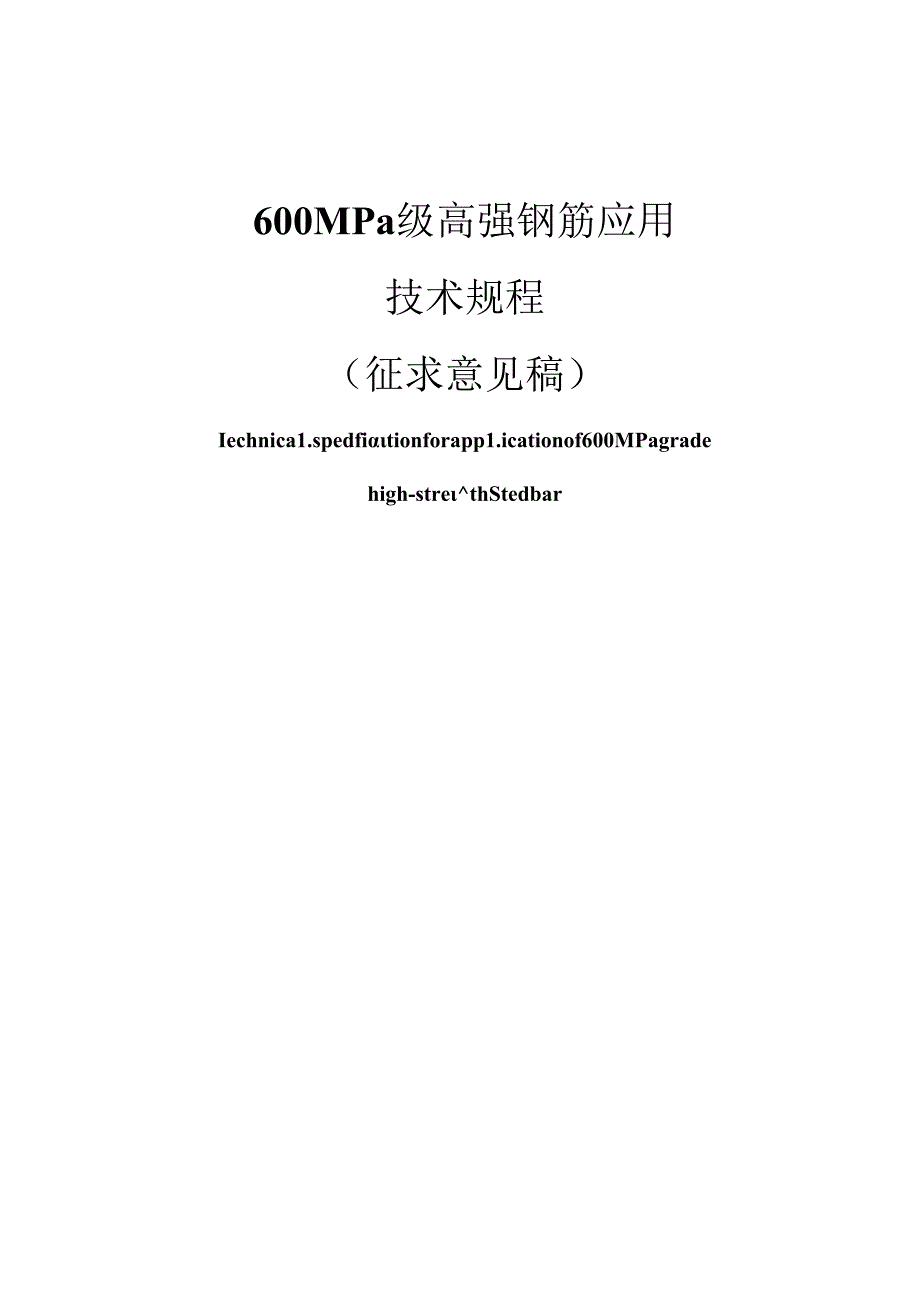 600MPa级高强钢筋应用

技术规程

（征求意见稿）

Iechnica1.spedfiαιtionforapp1.icationof600MPagrade

high-streι^thStedbar